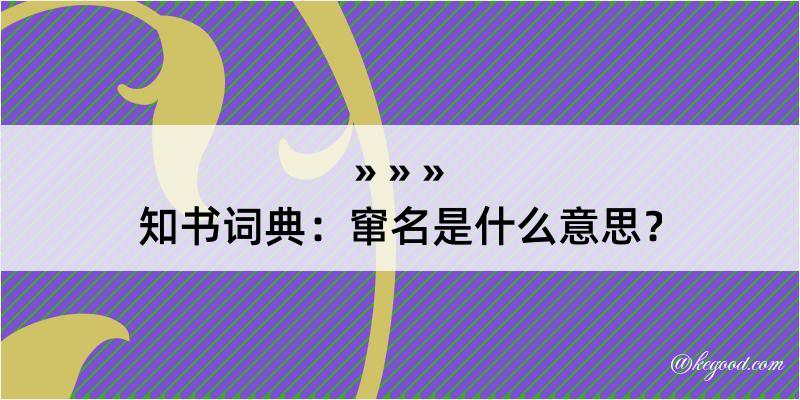 » » »
知书词典：窜名是什么意思？

@kegood.com